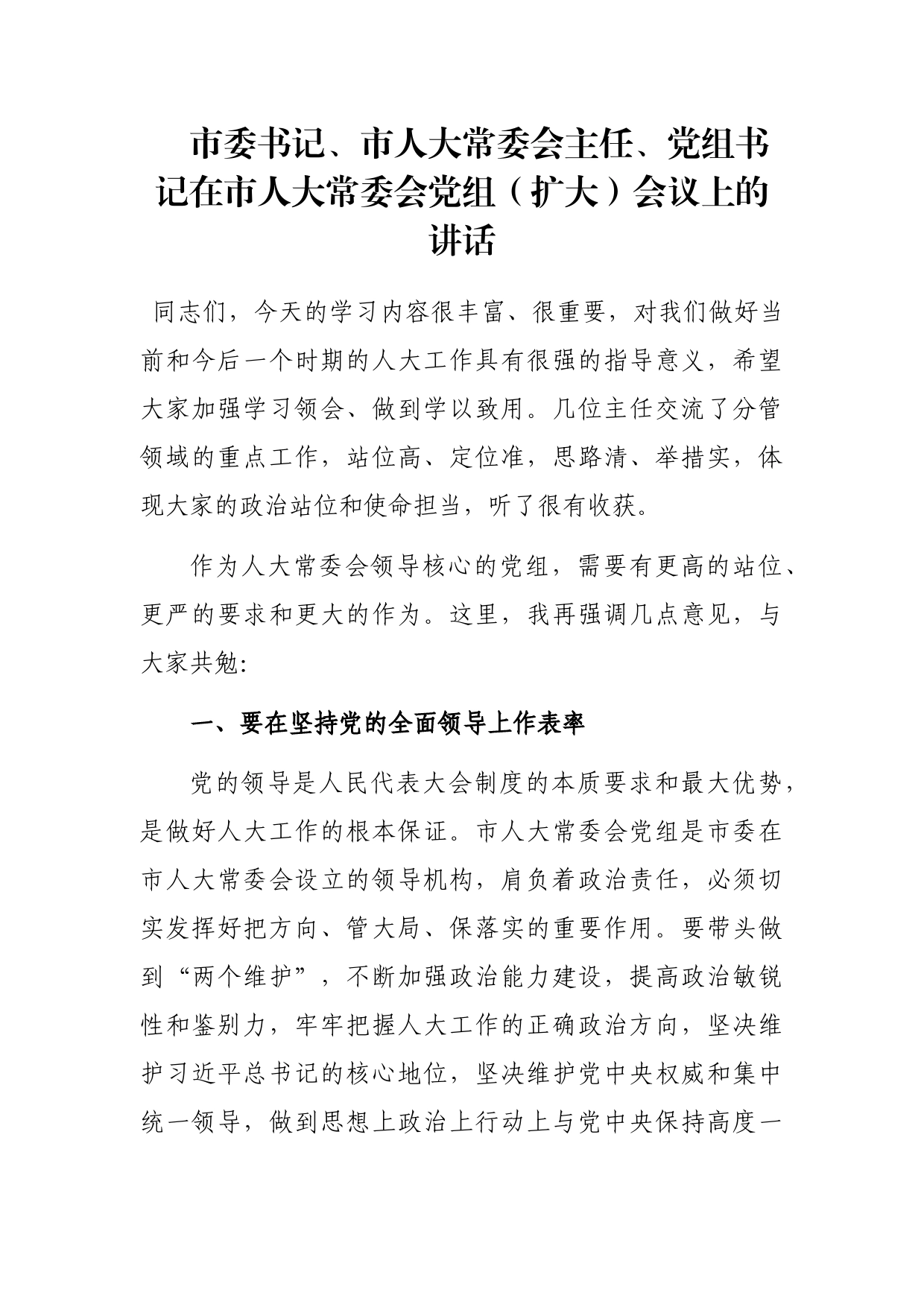 市委书记、市人大常委会主任、党组书记在市人大常委会党组（扩大）会议上的讲话

同志们，今天的学习内容很丰富、很重要，对我们做好当前和今后一个时期的人大工作具有很强的指导意义，希望大家加强学习领会、做到学以致用。几位主任交流了分管领域的重点工作，站位高、定位准，思路清、举措实，体现大家的政治站位和使命担当，听了很有收获。

作为人大常委会领导核心的党组，需要有更高的站位、更严的要求和更大的作为。这里，我再强调几点意见，与大家共勉:

一、要在坚持党的全面领导上作表率

党的领导是人民代表大会制度的本质要求和最大优势，是做好人大工作的根本保证。市人大常委会党组是市委在市人大常委会设立的领导机构，肩负着政治责任，必须切实发挥好把方向、管大局、保落实的重要作用。要带头做到“两个维护”，不断加强政治能力建设，提高政治敏锐性和鉴别力，牢牢把握人大工作的正确政治方向，坚决维护习近平总书记的核心地位，坚决维护党中央权威和集中统一领导，做到思想上政治上行动上与党中央保持高度一